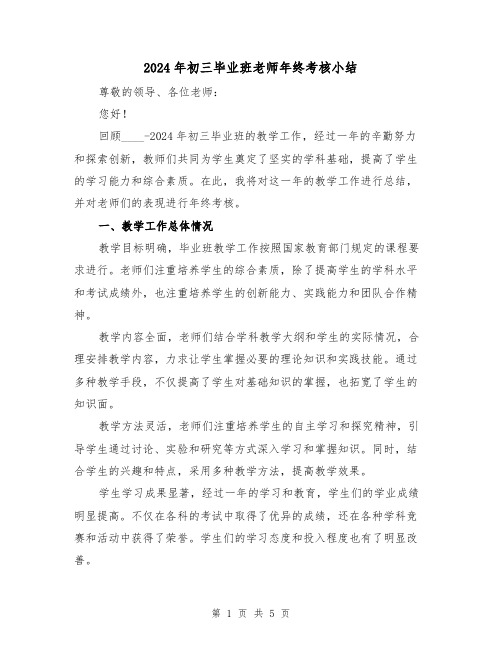 2024年初三毕业班老师年终考核小结

尊敬的领导、各位老师：

您好！

回顾____-2024年初三毕业班的教学工作，经过一年的辛勤努力和探索创新，教师们共同为学生奠定了坚实的学科基础，提高了学生的学习能力和综合素质。在此，我将对这一年的教学工作进行总结，并对老师们的表现进行年终考核。

一、教学工作总体情况

教学目标明确，毕业班教学工作按照国家教育部门规定的课程要求进行。老师们注重培养学生的综合素质，除了提高学生的学科水平和考试成绩外，也注重培养学生的创新能力、实践能力和团队合作精神。

教学内容全面，老师们结合学科教学大纲和学生的实际情况，合理安排教学内容，力求让学生掌握必要的理论知识和实践技能。通过多种教学手段，不仅提高了学生对基础知识的掌握，也拓宽了学生的知识面。

教学方法灵活，老师们注重培养学生的自主学习和探究精神，引导学生通过讨论、实验和研究等方式深入学习和掌握知识。同时，结合学生的兴趣和特点，采用多种教学方法，提高教学效果。

学生学习成果显著，经过一年的学习和教育，学生们的学业成绩明显提高。不仅在各科的考试中取得了优异的成绩，还在各种学科竞赛和活动中获得了荣誉。学生们的学习态度和投入程度也有了明显改善。

第 1 页 共 5 页